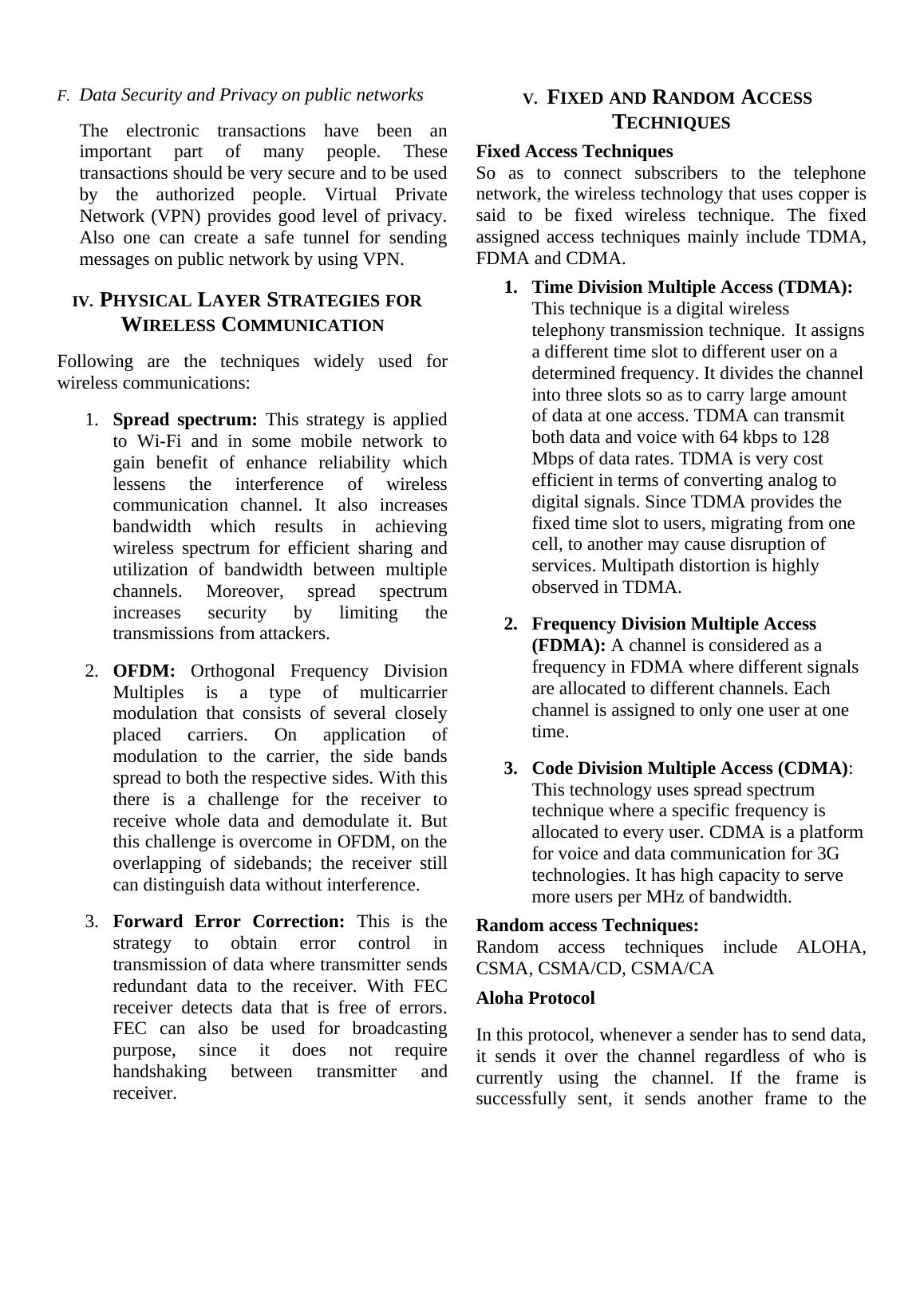 F. Data Security and Privacy on public networks

The electronic transactions have been an important part of many people. These transactions should be very secure and to be used by the authorized people. Virtual Private Network (VPN) provides good level of privacy. Also one can create a safe tunnel for sending messages on public network by using VPN.

IV. PHYSICAL LAYER STRATEGIES FOR WIRELESS COMMUNICATION

Following are the techniques widely used for wireless communications:

1. Spread spectrum: This strategy is applied to Wi-Fi and in some mobile network to gain benefit of enhance reliability which lessens the interference of wireless communication channel. It also increases bandwidth which results in achieving wireless spectrum for efficient sharing and utilization of bandwidth between multiple channels. Moreover, spread spectrum increases security by limiting the transmissions from attackers.

2. OFDM: Orthogonal Frequency Division Multiples is a type of multicarrier modulation that consists of several closely placed carriers. On application of modulation to the carrier, the side bands spread to both the respective sides. With this there is a challenge for the receiver to receive whole data and demodulate it. But this challenge is overcome in OFDM, on the overlapping of sidebands; the receiver still can distinguish data without interference.

3. Forward Error Correction: This is the strategy to obtain error control in transmission of data where transmitter sends redundant data to the receiver. With FEC receiver detects data that is free of errors. FEC can also be used for broadcasting purpose, since it does not require handshaking between transmitter and receiver.

V. FIXED AND RANDOM ACCESS TECHNIQUES

Fixed Access Techniques
So as to connect subscribers to the telephone network, the wireless technology that uses copper is said to be fixed wireless technique. The fixed assigned access techniques mainly include TDMA, FDMA and CDMA.

1. Time Division Multiple Access (TDMA): This technique is a digital wireless telephony transmission technique. It assigns a different time slot to different user on a determined frequency. It divides the channel into three slots so as to carry large amount of data at one access. TDMA can transmit both data and voice with 64 kbps to 128 Mbps of data rates. TDMA is very cost efficient in terms of converting analog to digital signals. Since TDMA provides the fixed time slot to users, migrating from one cell, to another may cause disruption of services. Multipath distortion is highly observed in TDMA.

2. Frequency Division Multiple Access (FDMA): A channel is considered as a frequency in FDMA where different signals are allocated to different channels. Each channel is assigned to only one user at one time.

3. Code Division Multiple Access (CDMA): This technology uses spread spectrum technique where a specific frequency is allocated to every user. CDMA is a platform for voice and data communication for 3G technologies. It has high capacity to serve more users per MHz of bandwidth.

Random access Techniques:
Random access techniques include ALOHA, CSMA, CSMA/CD, CSMA/CA

Aloha Protocol

In this protocol, whenever a sender has to send data, it sends it over the channel regardless of who is currently using the channel. If the frame is successfully sent, it sends another frame to the